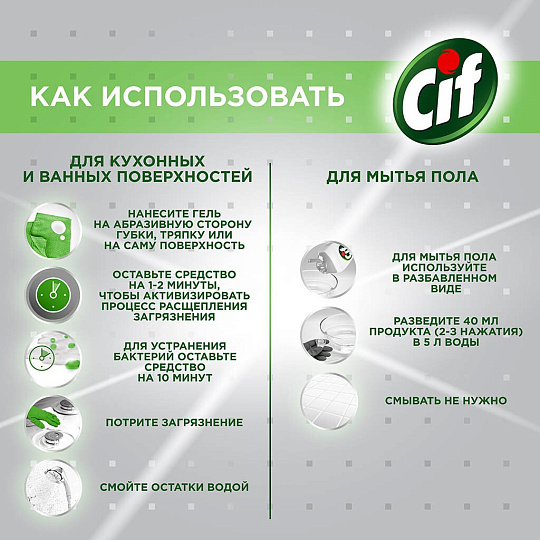 КАК ИСПОЛЬЗОВАТЬ

Cif

ДЛЯ КУХОННЫХ И ВАННЫХ ПОВЕРХНОСТЕЙ

НАНЕСИТЕ ГЕЛЬ НА АБРАЗИВНУЮ СТОРОНУ ГУБКИ, ТРЯПКУ ИЛИ НА САМУ ПОВЕРХНОСТЬ

ОСТАВЬТЕ СРЕДСТВО НА 1-2 МИНУТЫ, ЧТОБЫ АКТИВИЗИРОВАТЬ ПРОЦЕСС РАСЩЕПЛЕНИЯ ЗАГРЯЗНЕНИЯ

ДЛЯ УСТРАНЕНИЯ БАКТЕРИЙ ОСТАВЬТЕ СРЕДСТВО НА 10 МИНУТ

ПОТРИТЕ ЗАГРЯЗНЕНИЕ

СМОЙТЕ ОСТАТКИ ВОДОЙ

ДЛЯ МЫТЬЯ ПОЛА

ДЛЯ МЫТЬЯ ПОЛА ИСПОЛЬЗУЙТЕ В РАЗБАВЛЕННОМ ВИДЕ

РАЗВЕДИТЕ 40 МЛ ПРОДУКТА (2-3 НАЖАТИЯ) В 5 Л ВОДЫ

СМЫВАТЬ НЕ НУЖНО